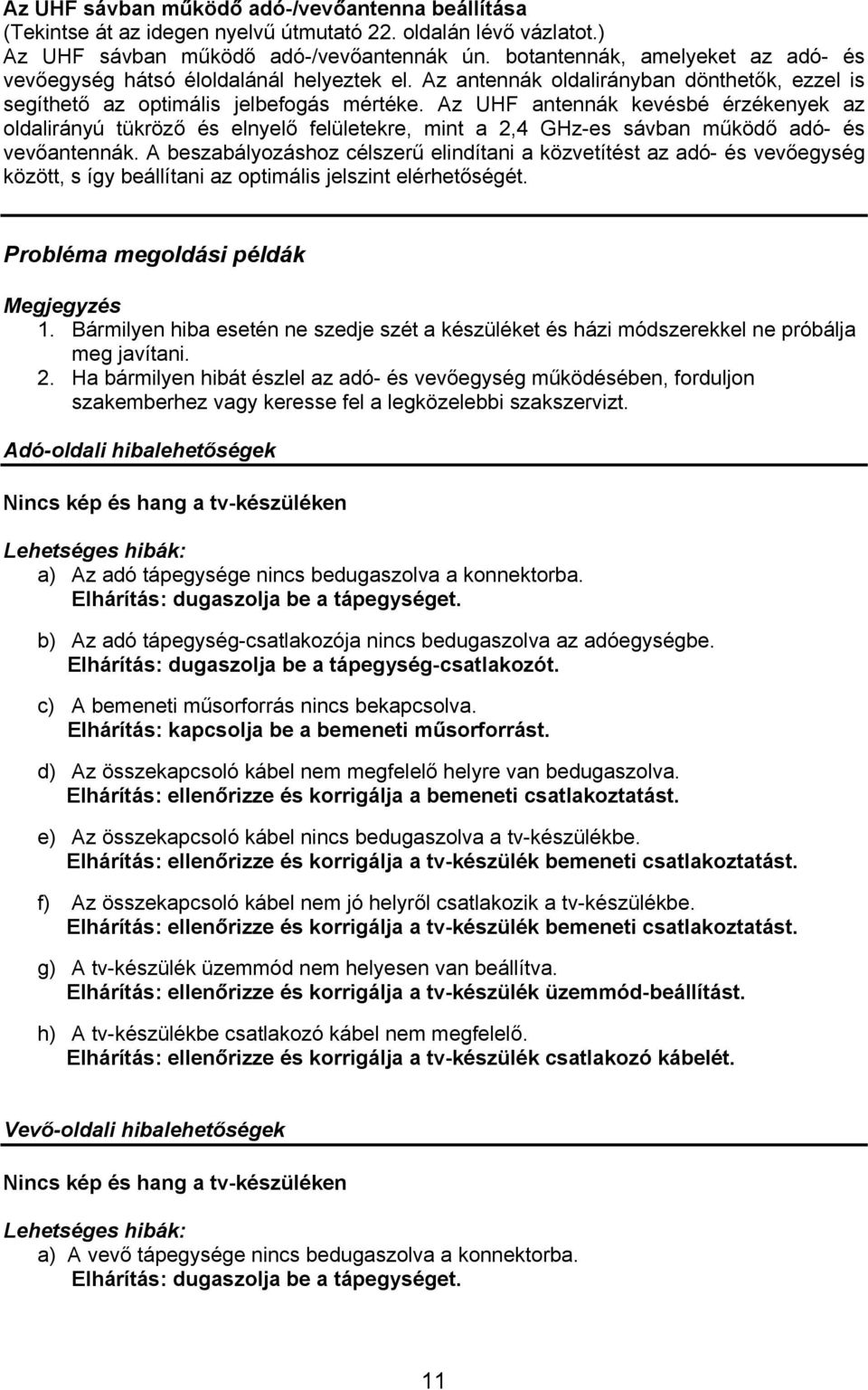 Az UHF sávban működő adó-/vevőantenna beállítása
(Tekintse át az idegen nyelvű útmutató 22. oldalán lévő vázlatot.)
Az UHF sávban működő adó-/vevőantennák ún. botantennák, amelyeket az adó- és vevőegység hátsó éloldalánál helyeztek el. Az antennák oldalirányban dönthetők, ezzel is segíthető az optimális jelbefogás mértéke. Az UHF antennák kevésbé érzékenyek az oldalirányú tükröző és elnyelő felületekre, mint a 2,4 GHz-es sávban működő adó- és vevőantennák. A beszabályozáshoz célszerű elindítani a közvetítést az adó- és vevőegység között, s így beállítani az optimális jelszint elérhetőségét.

Probléma megoldási példák

Megjegyzés
1. Bármilyen hiba esetén ne szedje szét a készüléket és házi módszerekkel ne próbálja meg javítani.
2. Ha bármilyen hibát észlel az adó- és vevőegység működésében, forduljon szakemberhez vagy keresse fel a legközelebbi szakszervizt.

Adó-oldali hibalehetőségek

Nincs kép és hang a tv-készüléken

Lehetséges hibák:
a) Az adó tápegysége nincs bedugaszolva a konnektorba.
Elhárítás: dugaszolja be a tápegységet.

b) Az adó tápegység-csatlakozója nincs bedugaszolva az adóegységbe.
Elhárítás: dugaszolja be a tápegység-csatlakozót.

c) A bemeneti műsorforrás nincs bekapcsolva.
Elhárítás: kapcsolja be a bemeneti műsorforrást.

d) Az összekapcsoló kábel nem megfelelő helyre van bedugaszolva.
Elhárítás: ellenőrizze és korrigálja a bemeneti csatlakoztatást.

e) Az összekapcsoló kábel nincs bedugaszolva a tv-készülékbe.
Elhárítás: ellenőrizze és korrigálja a tv-készülék bemeneti csatlakoztatást.

f) Az összekapcsoló kábel nem jó helyről csatlakozik a tv-készülékbe.
Elhárítás: ellenőrizze és korrigálja a tv-készülék bemeneti csatlakoztatást.

g) A tv-készülék üzemmód nem helyesen van beállítva.
Elhárítás: ellenőrizze és korrigálja a tv-készülék üzemmód-beállítást.

h) A tv-készülékbe csatlakozó kábel nem megfelelő.
Elhárítás: ellenőrizze és korrigálja a tv-készülék csatlakozó kábelét.

Vevő-oldali hibalehetőségek

Nincs kép és hang a tv-készüléken

Lehetséges hibák:
a) A vevő tápegysége nincs bedugaszolva a konnektorba.
Elhárítás: dugaszolja be a tápegységet.

11